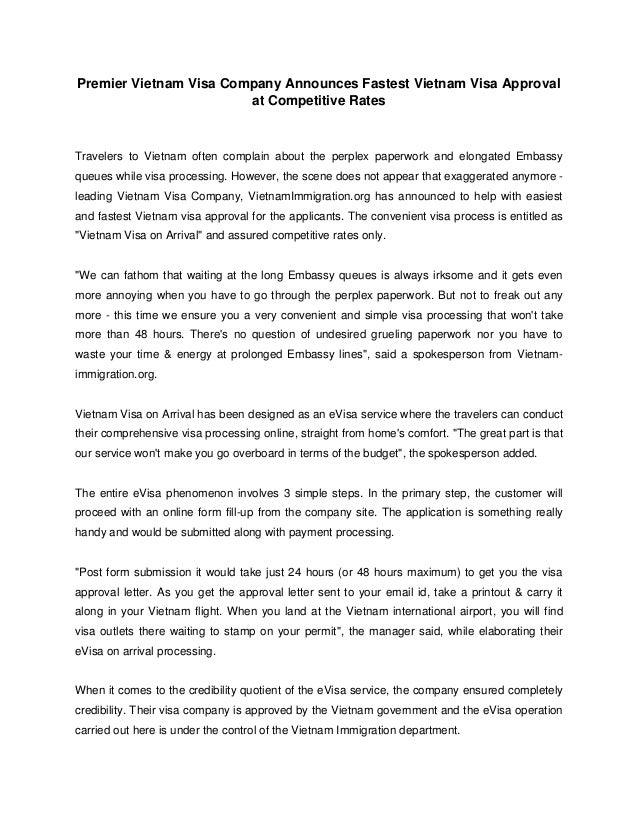 Premier Vietnam Visa Company Announces Fastest Vietnam Visa Approval at Competitive Rates

Travelers to Vietnam often complain about the perplex paperwork and elongated Embassy queues while visa processing. However, the scene does not appear that exaggerated anymore - leading Vietnam Visa Company, VietnamImmigration.org has announced to help with easiest and fastest Vietnam visa approval for the applicants. The convenient visa process is entitled as "Vietnam Visa on Arrival" and assured competitive rates only.

"We can fathom that waiting at the long Embassy queues is always irksome and it gets even more annoying when you have to go through the perplex paperwork. But not to freak out any more - this time we ensure you a very convenient and simple visa processing that won't take more than 48 hours. There's no question of undesired grueling paperwork nor you have to waste your time & energy at prolonged Embassy lines", said a spokesperson from Vietnam-immigration.org.

Vietnam Visa on Arrival has been designed as an eVisa service where the travelers can conduct their comprehensive visa processing online, straight from home's comfort. "The great part is that our service won't make you go overboard in terms of the budget", the spokesperson added.

The entire eVisa phenomenon involves 3 simple steps. In the primary step, the customer will proceed with an online form fill-up from the company site. The application is something really handy and would be submitted along with payment processing.

"Post form submission it would take just 24 hours (or 48 hours maximum) to get you the visa approval letter. As you get the approval letter sent to your email id, take a printout & carry it along in your Vietnam flight. When you land at the Vietnam international airport, you will find visa outlets there waiting to stamp on your permit", the manager said, while elaborating their eVisa on arrival processing.

When it comes to the credibility quotient of the eVisa service, the company ensured completely credibility. Their visa company is approved by the Vietnam government and the eVisa operation carried out here is under the control of the Vietnam Immigration department.